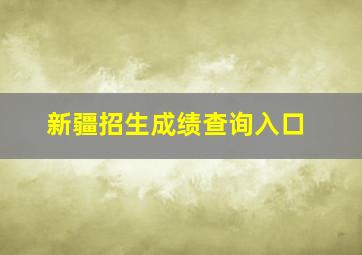 新疆招生成绩查询入口